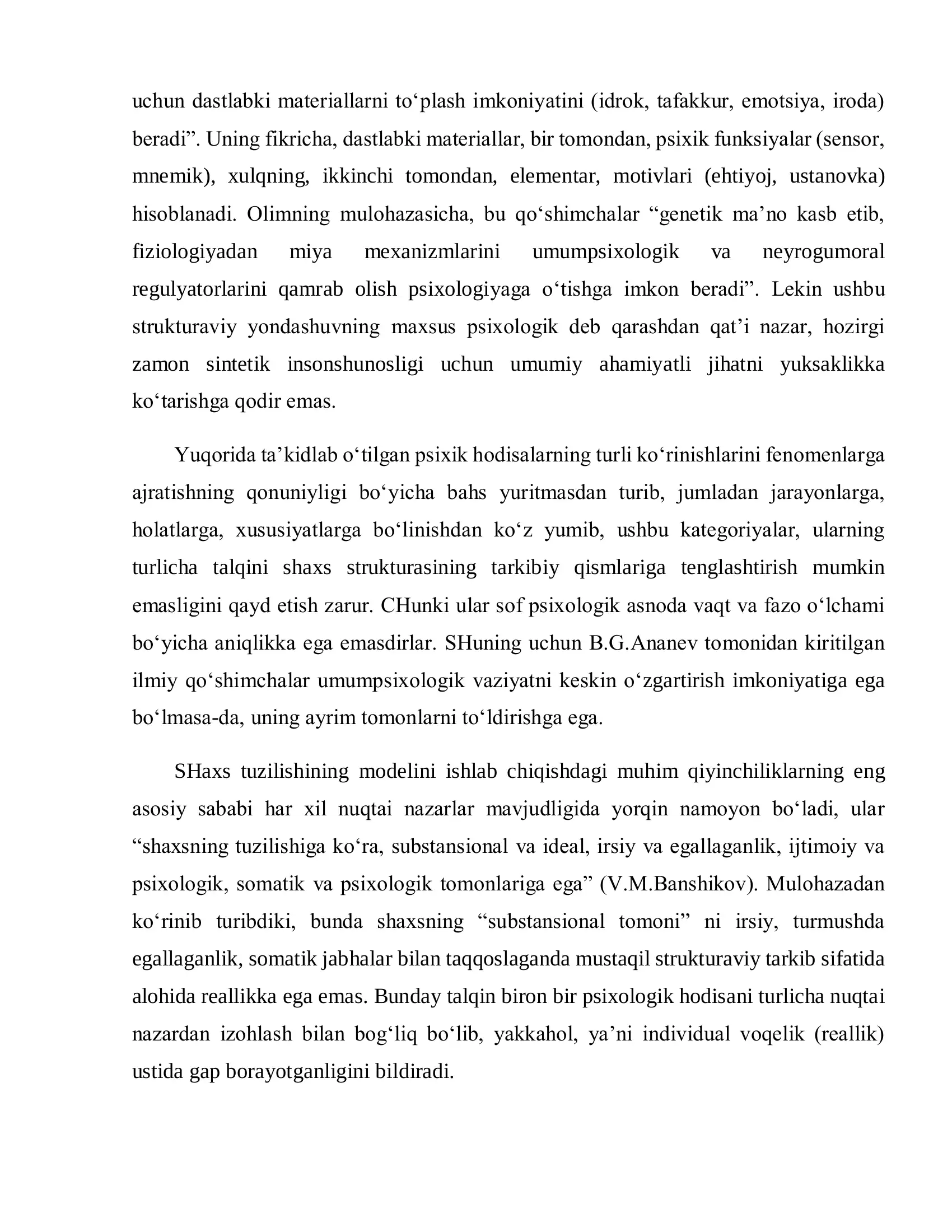 uchun dastlabki materiallarni to‘plash imkoniyatini (idrok, tafakkur, emotsiya, iroda) beradi”. Uning fikricha, dastlabki materiallar, bir tomondan, psixik funksiyalar (sensor, mnemik), xulqning, ikkinchi tomondan, elementar, motivlari (ehtiyoj, ustanovka) hisoblanadi. Olimning mulohazasicha, bu qo‘shimchalar “genetik ma’no kasb etib, fiziologiyadan miya mexanizmlarini umumpsixologik va neyrogumoral regulyatorlarini qamrab olish psixologiyaga o‘tishga imkon beradi”. Lekin ushbu strukturaviy yondashuvning maxsus psixologik deb qarashdan qat’i nazar, hozirgi zamon sintetik insonshunosligi uchun umumiy ahamiyatli jihatni yuksaklikka ko‘tarishga qodir emas.

Yuqorida ta’kidlab o‘tilgan psixik hodisalarning turli ko‘rinishlarini fenomenlarga ajratishning qonuniyligi bo‘yicha bahs yuritmasdan turib, jumladan jarayonlarga, holatlarga, xususiyatlarga bo‘linishdan ko‘z yumib, ushbu kategoriyalar, ularning turlicha talqini shaxs strukturasining tarkibiy qismlariga tenglashtirish mumkin emasligini qayd etish zarur. CHunki ular sof psixologik asnoda vaqt va fazo o‘lchami bo‘yicha aniqlikka ega emasdirlar. SHuning uchun B.G.Ananev tomonidan kiritilgan ilmiy qo‘shimchalar umumpsixologik vaziyatni keskin o‘zgartirish imkoniyatiga ega bo‘lmasa-da, uning ayrim tomonlarni to‘ldirishga ega.

SHaxs tuzilishining modelini ishlab chiqishdagi muhim qiyinchiliklarning eng asosiy sababi har xil nuqtai nazarlar mavjudligida yorqin namoyon bo‘ladi, ular “shaxsning tuzilishiga ko‘ra, substansional va ideal, irsiy va egallaganlik, ijtimoiy va psixologik, somatik va psixologik tomonlariga ega” (V.M.Banshikov). Mulohazadan ko‘rinib turibdiki, bunda shaxsning “substansional tomoni” ni irsiy, turmushda egallaganlik, somatik jabhalar bilan taqqoslaganda mustaqil strukturaviy tarkib sifatida alohida reallikka ega emas. Bunday talqin biron bir psixologik hodisani turlicha nuqtai nazardan izohlash bilan bog‘liq bo‘lib, yakkahol, ya’ni individual voqelik (reallik) ustida gap borayotganligini bildiradi.